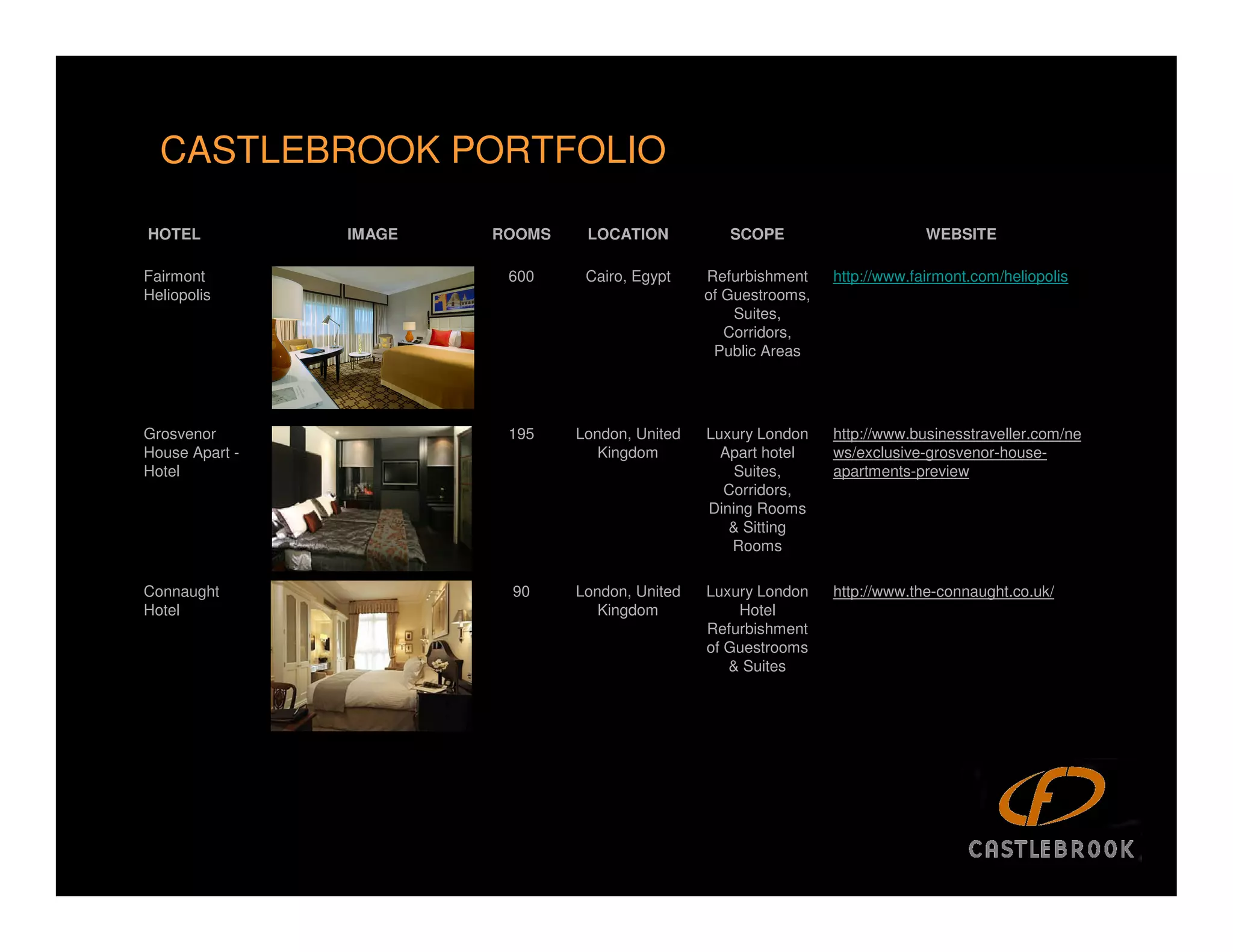 CASTLEBROOK PORTFOLIO

| HOTEL | IMAGE | ROOMS | LOCATION | SCOPE | WEBSITE |
|---|---|---|---|---|---|
| Fairmont Heliopolis | | 600 | Cairo, Egypt | Refurbishment of Guestrooms, Suites, Corridors, Public Areas | http://www.fairmont.com/heliopolis |
| Grosvenor House Apart - Hotel | | 195 | London, United Kingdom | Luxury London Apart hotel Suites, Corridors, Dining Rooms & Sitting Rooms | http://www.businesstraveller.com/news/exclusive-grosvenor-house-apartments-preview |
| Connaught Hotel | | 90 | London, United Kingdom | Luxury London Hotel Refurbishment of Guestrooms & Suites | http://www.the-connaught.co.uk/ |

CASTLEBROOK